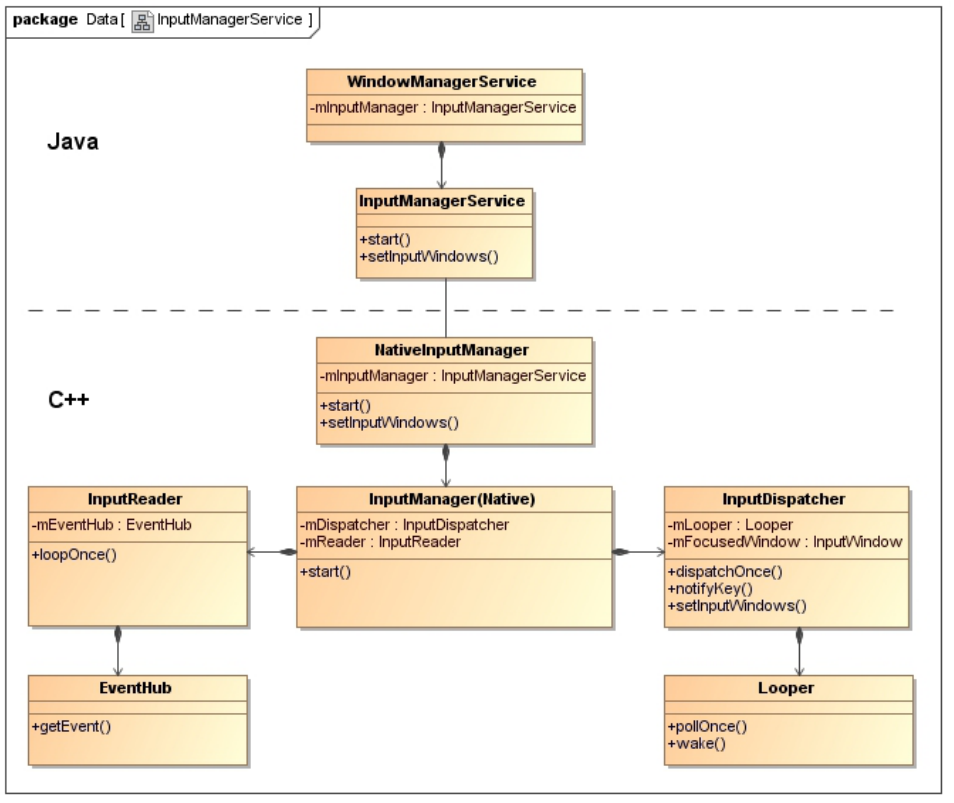 package Data [ InputManagerService ]

Java

WindowManagerService
-mInputManager : InputManagerService

InputManagerService
+start()
+setInputWindows()

C++

NativeInputManager
-mInputManager : InputManagerService
+start()
+setInputWindows()

InputReader
-mEventHub : EventHub
+loopOnce()

InputManager(Native)
-mDispatcher : InputDispatcher
-mReader : InputReader
+start()

InputDispatcher
-mLooper : Looper
-mFocusedWindow : InputWindow
+dispatchOnce()
+notifyKey()
+setInputWindows()

EventHub
+getEvent()

Looper
+pollOnce()
+wake()